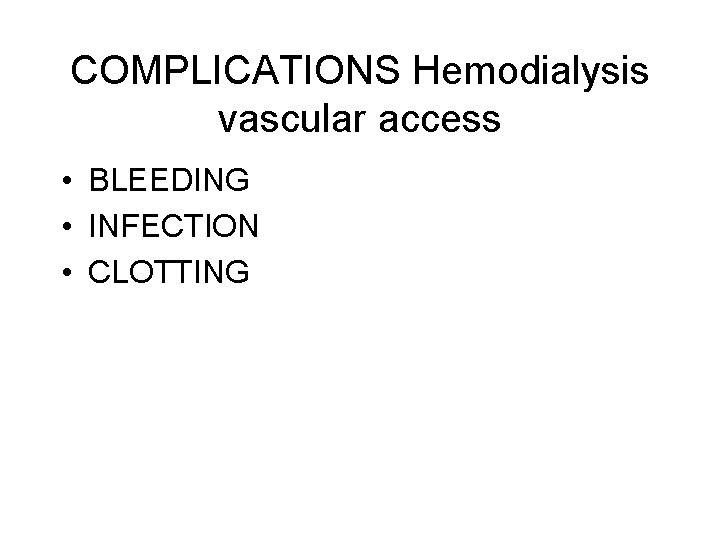 COMPLICATIONS Hemodialysis vascular access

• BLEEDING
• INFECTION
• CLOTTING